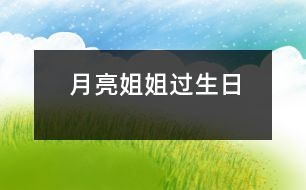 月亮姐姐过生日